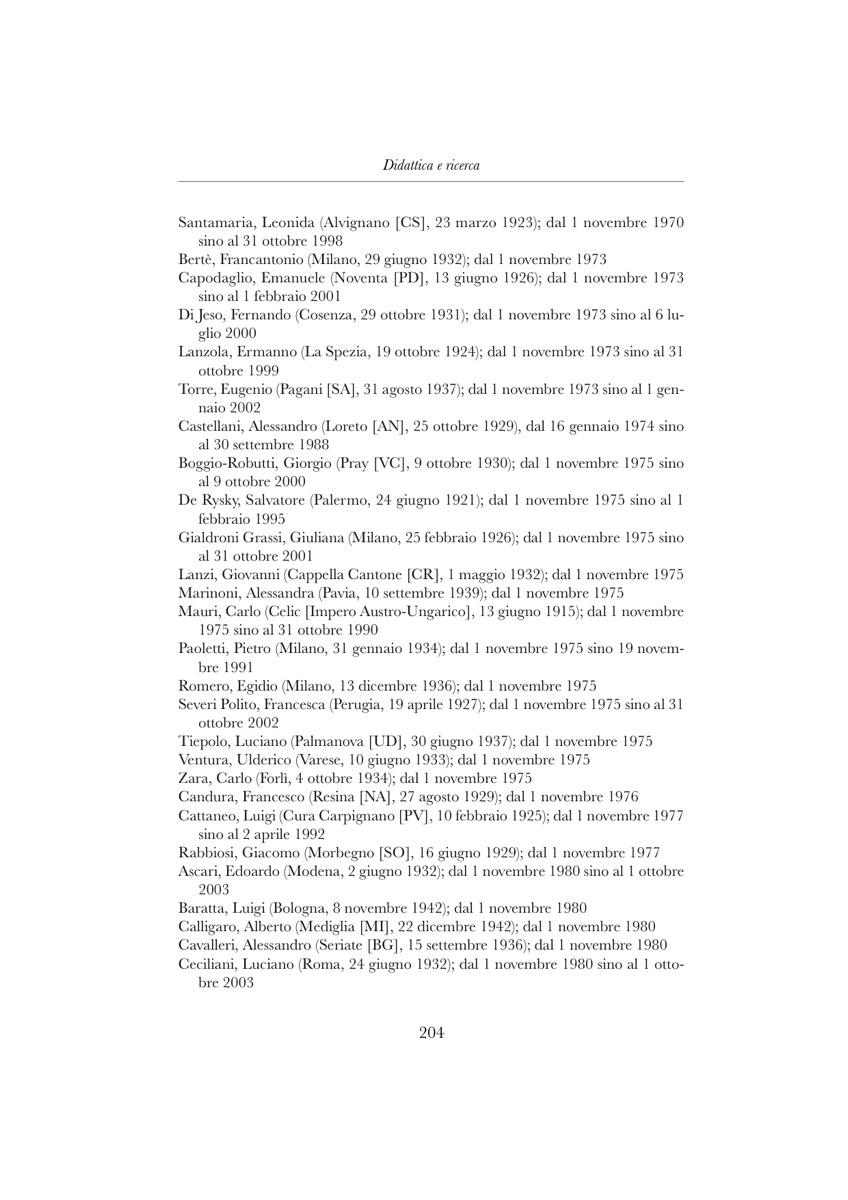 Didattica e ricerca

Santamaria, Leonida (Alvignano [CS], 23 marzo 1923); dal 1 novembre 1970 sino al 31 ottobre 1998

Bertè, Francantonio (Milano, 29 giugno 1932); dal 1 novembre 1973

Capodaglio, Emanuele (Noventa [PD], 13 giugno 1926); dal 1 novembre 1973 sino al 1 febbraio 2001

Di Jeso, Fernando (Cosenza, 29 ottobre 1931); dal 1 novembre 1973 sino al 6 luglio 2000

Lanzola, Ermanno (La Spezia, 19 ottobre 1924); dal 1 novembre 1973 sino al 31 ottobre 1999

Torre, Eugenio (Pagani [SA], 31 agosto 1937); dal 1 novembre 1973 sino al 1 gennaio 2002

Castellani, Alessandro (Loreto [AN], 25 ottobre 1929), dal 16 gennaio 1974 sino al 30 settembre 1988

Boggio-Robutti, Giorgio (Pray [VC], 9 ottobre 1930); dal 1 novembre 1975 sino al 9 ottobre 2000

De Rysky, Salvatore (Palermo, 24 giugno 1921); dal 1 novembre 1975 sino al 1 febbraio 1995

Gialdroni Grassi, Giuliana (Milano, 25 febbraio 1926); dal 1 novembre 1975 sino al 31 ottobre 2001

Lanzi, Giovanni (Cappella Cantone [CR], 1 maggio 1932); dal 1 novembre 1975

Marinoni, Alessandra (Pavia, 10 settembre 1939); dal 1 novembre 1975

Mauri, Carlo (Celic [Impero Austro-Ungarico], 13 giugno 1915); dal 1 novembre 1975 sino al 31 ottobre 1990

Paoletti, Pietro (Milano, 31 gennaio 1934); dal 1 novembre 1975 sino 19 novembre 1991

Romero, Egidio (Milano, 13 dicembre 1936); dal 1 novembre 1975

Severi Polito, Francesca (Perugia, 19 aprile 1927); dal 1 novembre 1975 sino al 31 ottobre 2002

Tiepolo, Luciano (Palmanova [UD], 30 giugno 1937); dal 1 novembre 1975

Ventura, Ulderico (Varese, 10 giugno 1933); dal 1 novembre 1975

Zara, Carlo (Forlì, 4 ottobre 1934); dal 1 novembre 1975

Candura, Francesco (Resina [NA], 27 agosto 1929); dal 1 novembre 1976

Cattaneo, Luigi (Cura Carpignano [PV], 10 febbraio 1925); dal 1 novembre 1977 sino al 2 aprile 1992

Rabbiosi, Giacomo (Morbegno [SO], 16 giugno 1929); dal 1 novembre 1977

Ascari, Edoardo (Modena, 2 giugno 1932); dal 1 novembre 1980 sino al 1 ottobre 2003

Baratta, Luigi (Bologna, 8 novembre 1942); dal 1 novembre 1980

Calligaro, Alberto (Mediglia [MI], 22 dicembre 1942); dal 1 novembre 1980

Cavalleri, Alessandro (Seriate [BG], 15 settembre 1936); dal 1 novembre 1980

Ceciliani, Luciano (Roma, 24 giugno 1932); dal 1 novembre 1980 sino al 1 ottobre 2003

204